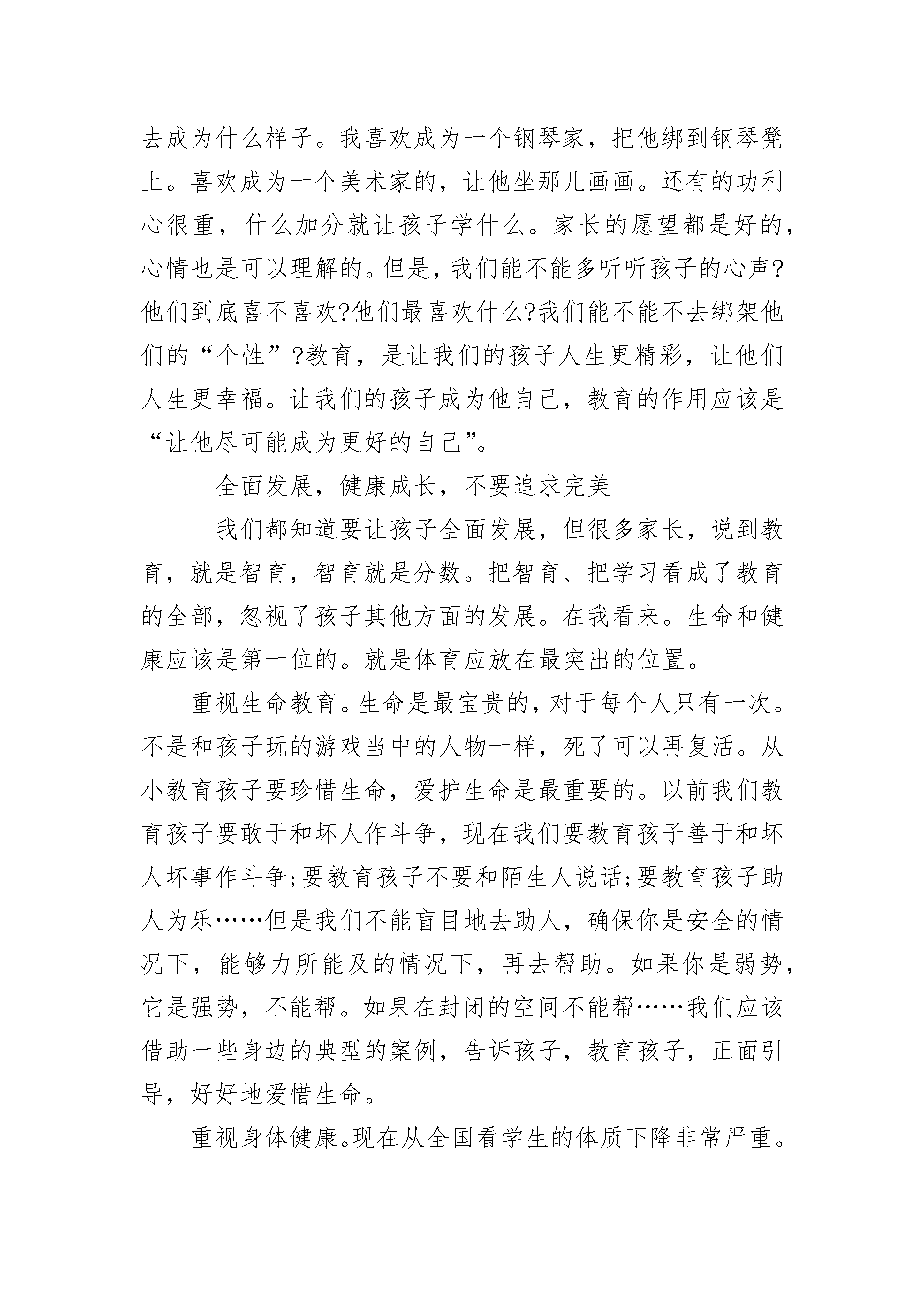 去成为什么样子。我喜欢成为一个钢琴家，把他绑到钢琴凳上。喜欢成为一个美术家的，让他坐那儿画画。还有的功利心很重，什么加分就让孩子学什么。家长的愿望都是好的，心情也是可以理解的。但是，我们能不能多听听孩子的心声?他们到底喜不喜欢?他们最喜欢什么?我们能不能不去绑架他们的“个性”?教育，是让我们的孩子人生更精彩，让他们人生更幸福。让我们的孩子成为他自己，教育的作用应该是“让他尽可能成为更好的自己”。

全面发展，健康成长，不要追求完美

我们都知道要让孩子全面发展，但很多家长，说到教育，就是智育，智育就是分数。把智育、把学习看成了教育的全部，忽视了孩子其他方面的发展。在我看来。生命和健康应该是第一位的。就是体育应放在最突出的位置。

重视生命教育。生命是最宝贵的，对于每个人只有一次。不是和孩子玩的游戏当中的人物一样，死了可以再复活。从小教育孩子要珍惜生命，爱护生命是最重要的。以前我们教育孩子要敢于和坏人作斗争，现在我们要教育孩子善于和坏人坏事作斗争;要教育孩子不要和陌生人说话;要教育孩子助人为乐……但是我们不能盲目地去助人，确保你是安全的情况下，能够力所能及的情况下，再去帮助。如果你是弱势，它是强势，不能帮。如果在封闭的空间不能帮……我们应该借助一些身边的典型的案例，告诉孩子，教育孩子，正面引导，好好地爱惜生命。

重视身体健康。现在从全国看学生的体质下降非常严重。